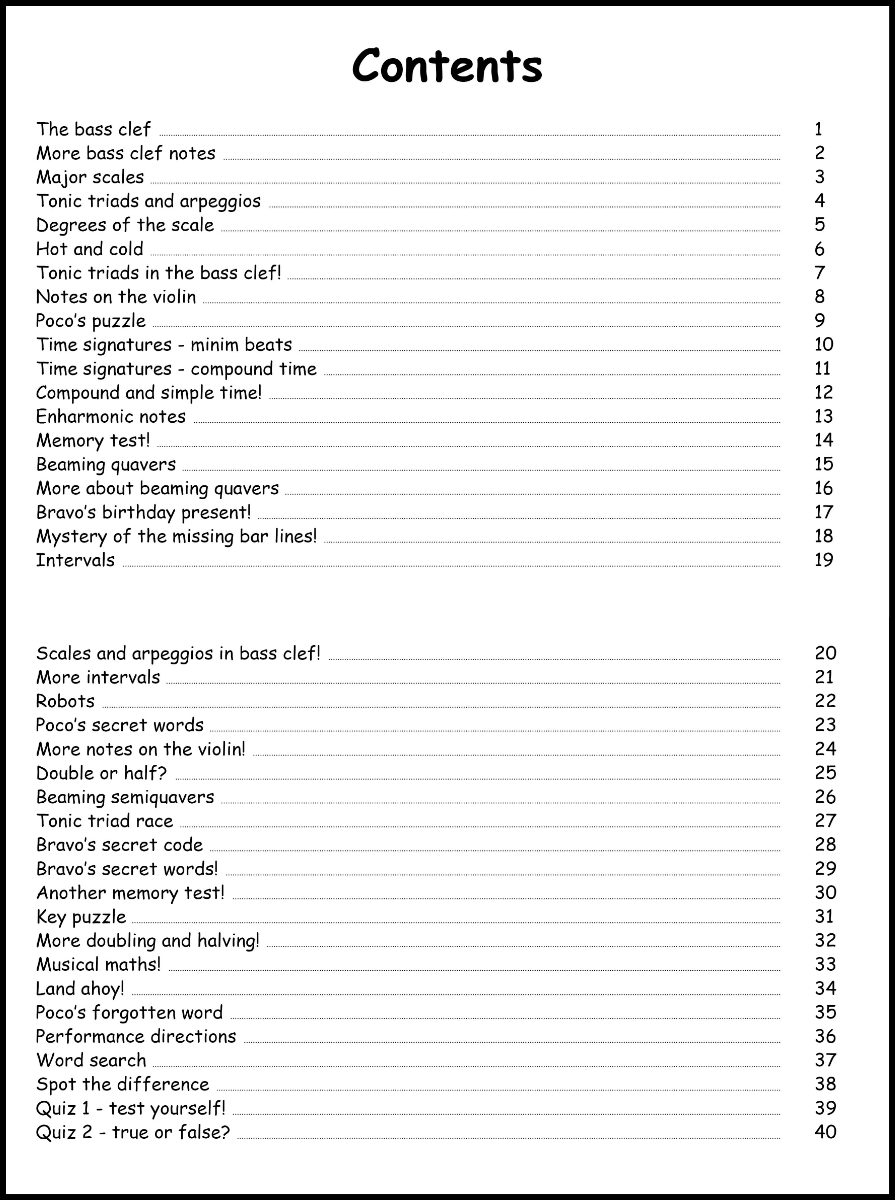 Contents

The bass clef 1
More bass clef notes 2
Major scales 3
Tonic triads and arpeggios 4
Degrees of the scale 5
Hot and cold 6
Tonic triads in the bass clef! 7
Notes on the violin 8
Poco's puzzle 9
Time signatures - minim beats 10
Time signatures - compound time 11
Compound and simple time! 12
Enharmonic notes 13
Memory test! 14
Beaming quavers 15
More about beaming quavers 16
Bravo's birthday present! 17
Mystery of the missing bar lines! 18
Intervals 19

Scales and arpeggios in bass clef! 20
More intervals 21
Robots 22
Poco's secret words 23
More notes on the violin! 24
Double or half? 25
Beaming semiquavers 26
Tonic triad race 27
Bravo's secret code 28
Bravo's secret words! 29
Another memory test! 30
Key puzzle 31
More doubling and halving! 32
Musical maths! 33
Land ahoy! 34
Poco's forgotten word 35
Performance directions 36
Word search 37
Spot the difference 38
Quiz 1 - test yourself! 39
Quiz 2 - true or false? 40